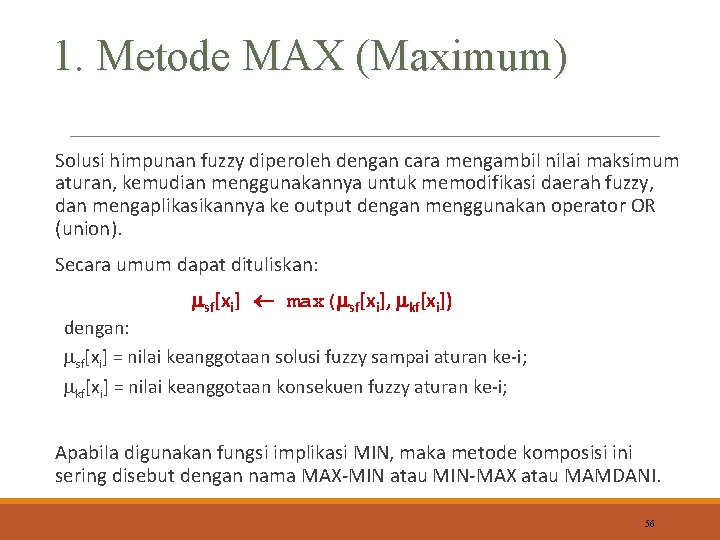 1. Metode MAX (Maximum)

Solusi himpunan fuzzy diperoleh dengan cara mengambil nilai maksimum aturan, kemudian menggunakannya untuk memodifikasi daerah fuzzy, dan mengaplikasikannya ke output dengan menggunakan operator OR (union).

Secara umum dapat dituliskan:

$\mu_{sf}[x_i] \leftarrow \max(\mu_{sf}[x_i], \mu_{kf}[x_i])$

dengan:

$\mu_{sf}[x_i]$ = nilai keanggotaan solusi fuzzy sampai aturan ke-i;

$\mu_{kf}[x_i]$ = nilai keanggotaan konsekuen fuzzy aturan ke-i;

Apabila digunakan fungsi implikasi MIN, maka metode komposisi ini sering disebut dengan nama MAX-MIN atau MIN-MAX atau MAMDANI.

56